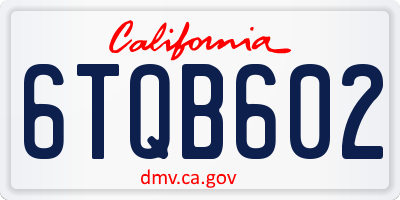 California
6TQB602
dmv.ca.gov